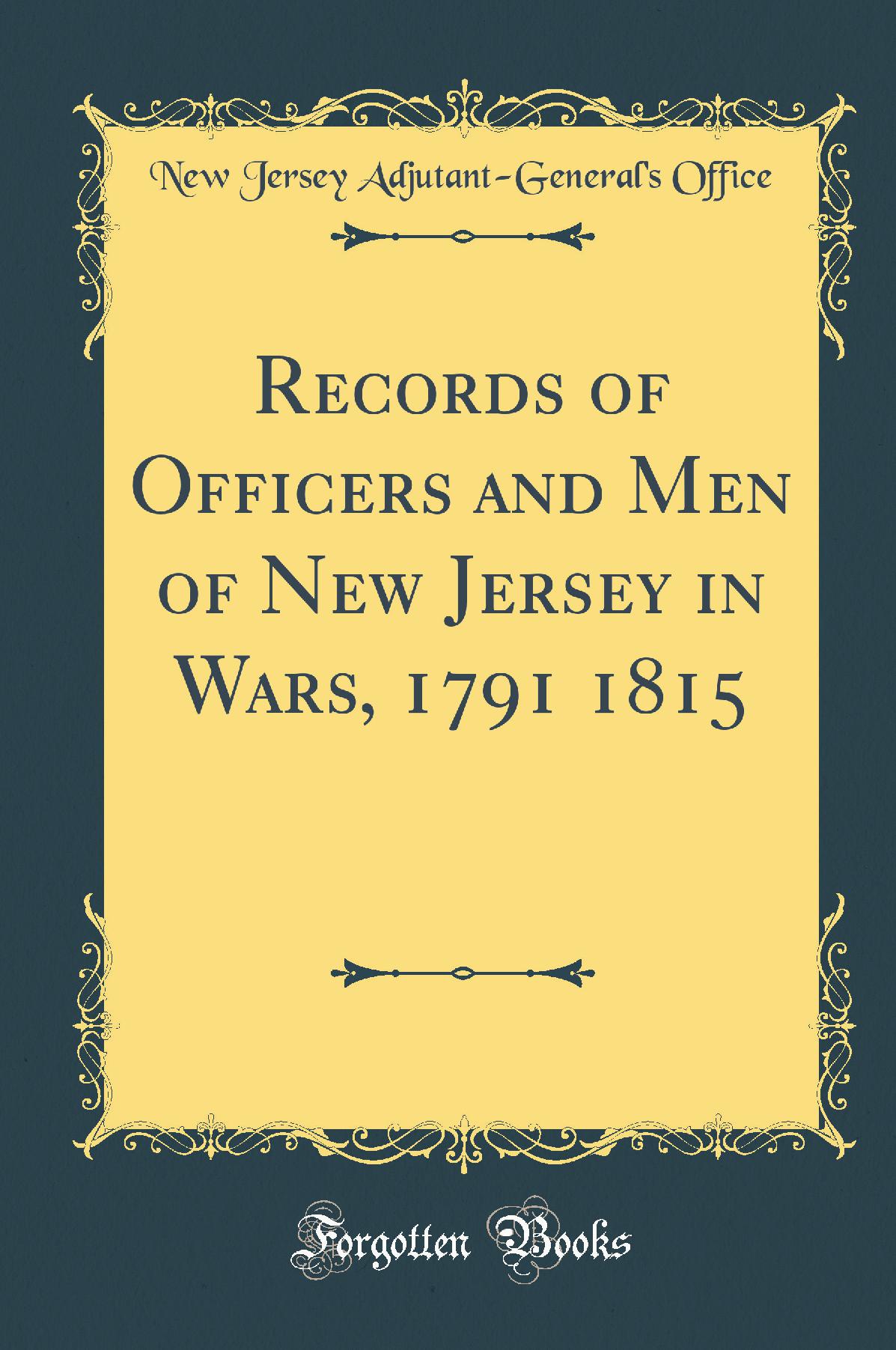 New Jersey Adjutant-General's Office

Records of Officers and Men of New Jersey in Wars, 1791 1815

Forgotten Books